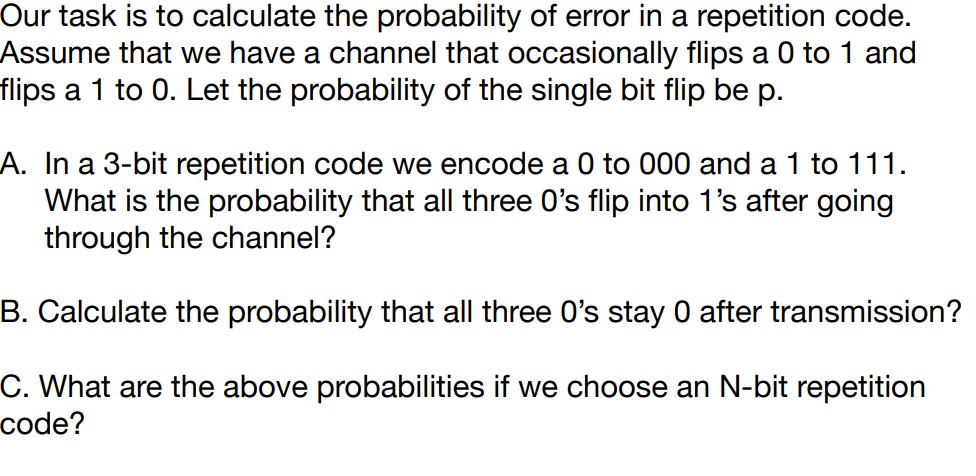 Our task is to calculate the probability of error in a repetition code. Assume that we have a channel that occasionally flips a 0 to 1 and flips a 1 to 0. Let the probability of the single bit flip be p.

A. In a 3-bit repetition code we encode a 0 to 000 and a 1 to 111. What is the probability that all three 0's flip into 1's after going through the channel?

B. Calculate the probability that all three 0's stay 0 after transmission?

C. What are the above probabilities if we choose an N-bit repetition code?